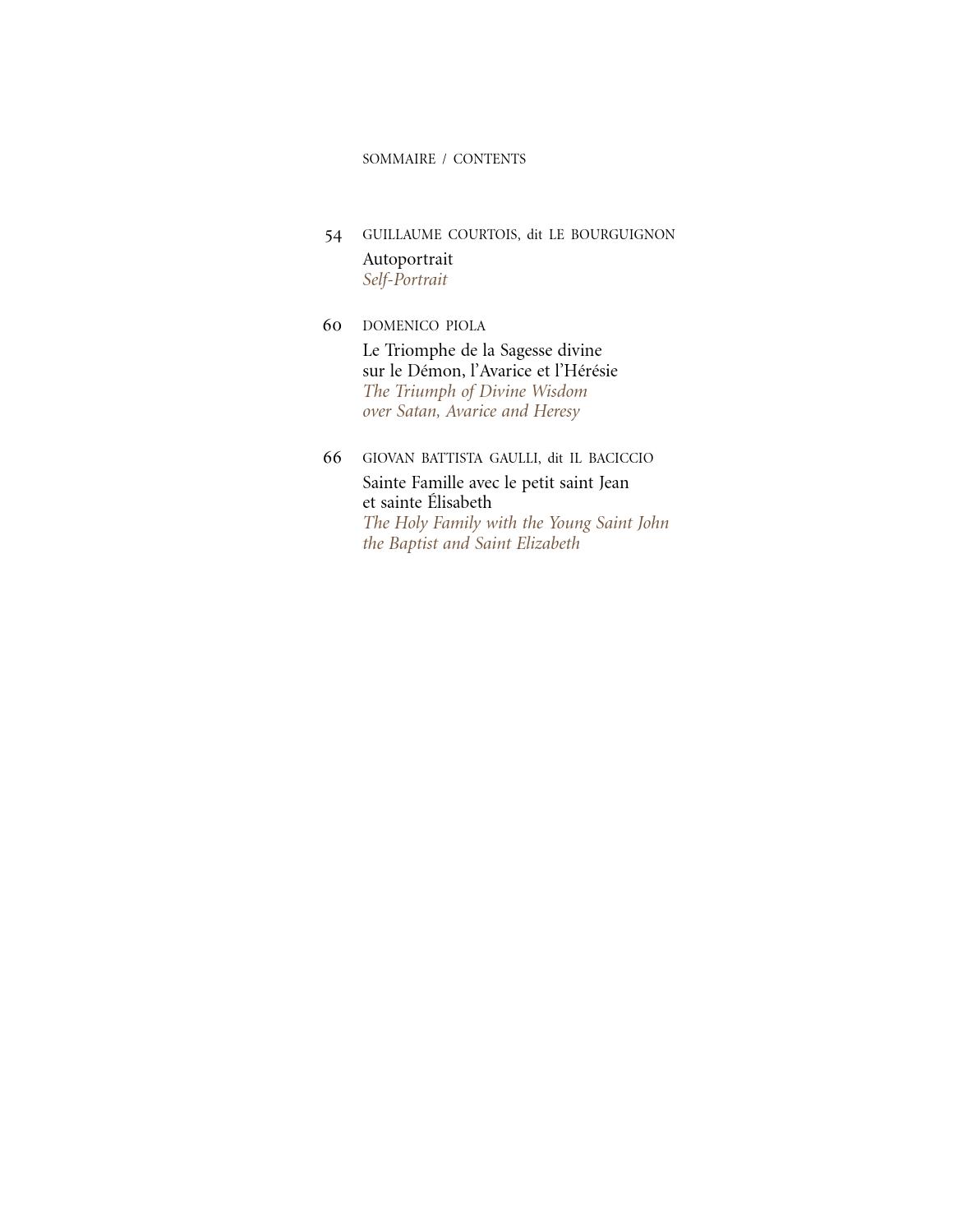 SOMMAIRE / CONTENTS

54 GUILLAUME COURTOIS, dit LE BOURGUIGNON
Autoportrait
Self-Portrait

60 DOMENICO PIOLA
Le Triomphe de la Sagesse divine sur le Démon, l'Avarice et l'Hérésie
The Triumph of Divine Wisdom over Satan, Avarice and Heresy

66 GIOVAN BATTISTA GAULLI, dit IL BACICCIO
Sainte Famille avec le petit saint Jean et sainte Élisabeth
The Holy Family with the Young Saint John the Baptist and Saint Elizabeth